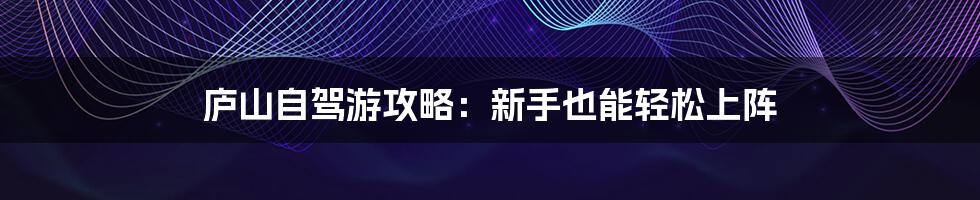 庐山自驾游攻略：新手也能轻松上阵